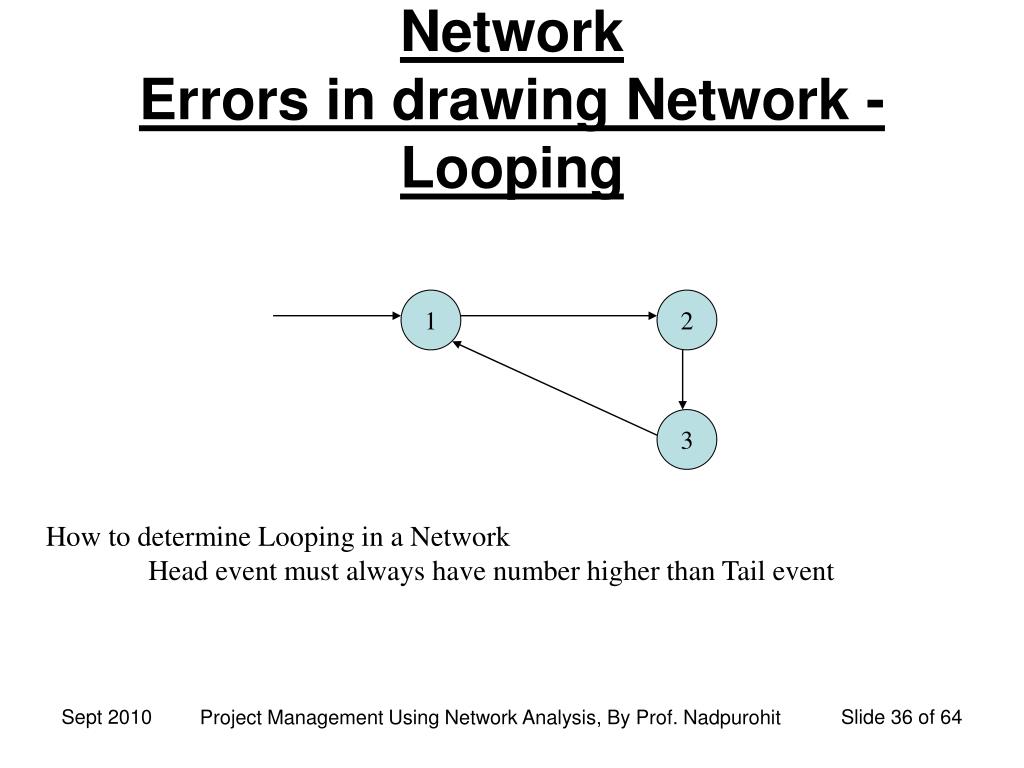 Network
Errors in drawing Network - Looping

1
2
3

How to determine Looping in a Network
Head event must always have number higher than Tail event

Sept 2010 Project Management Using Network Analysis, By Prof. Nadpurohit Slide 36 of 64